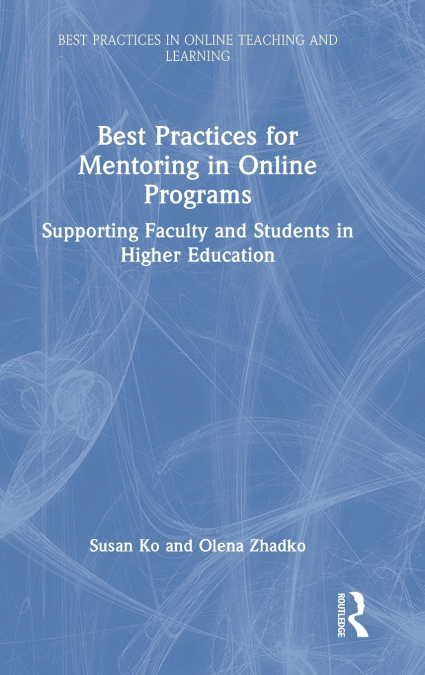 BEST PRACTICES IN ONLINE TEACHING AND LEARNING

Best Practices for Mentoring in Online Programs

Supporting Faculty and Students in Higher Education

Susan Ko and Olena Zhadko

ROUTLEDGE